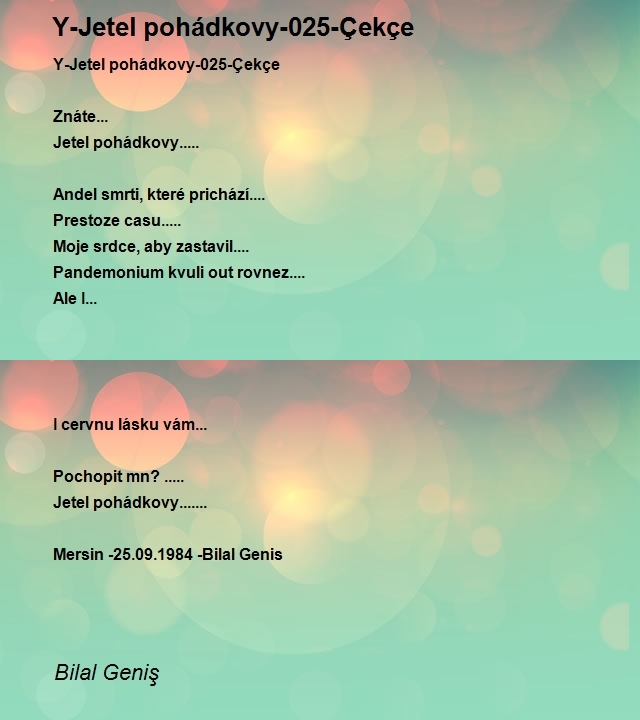 Y-Jetel pohádkovy-025-Çekçe

Y-Jetel pohádkovy-025-Çekçe

Znáte...
Jetel pohádkovy.....

Andel smrti, které prichází....
Prestoze casu.....
Moje srdce, aby zastavil....
Pandemonium kvuli out rovnez....
Ale I...

I cervnu lásku vám...

Pochopit mn? .....
Jetel pohádkovy.......

Mersin -25.09.1984 -Bilal Genis

Bilal Geniş